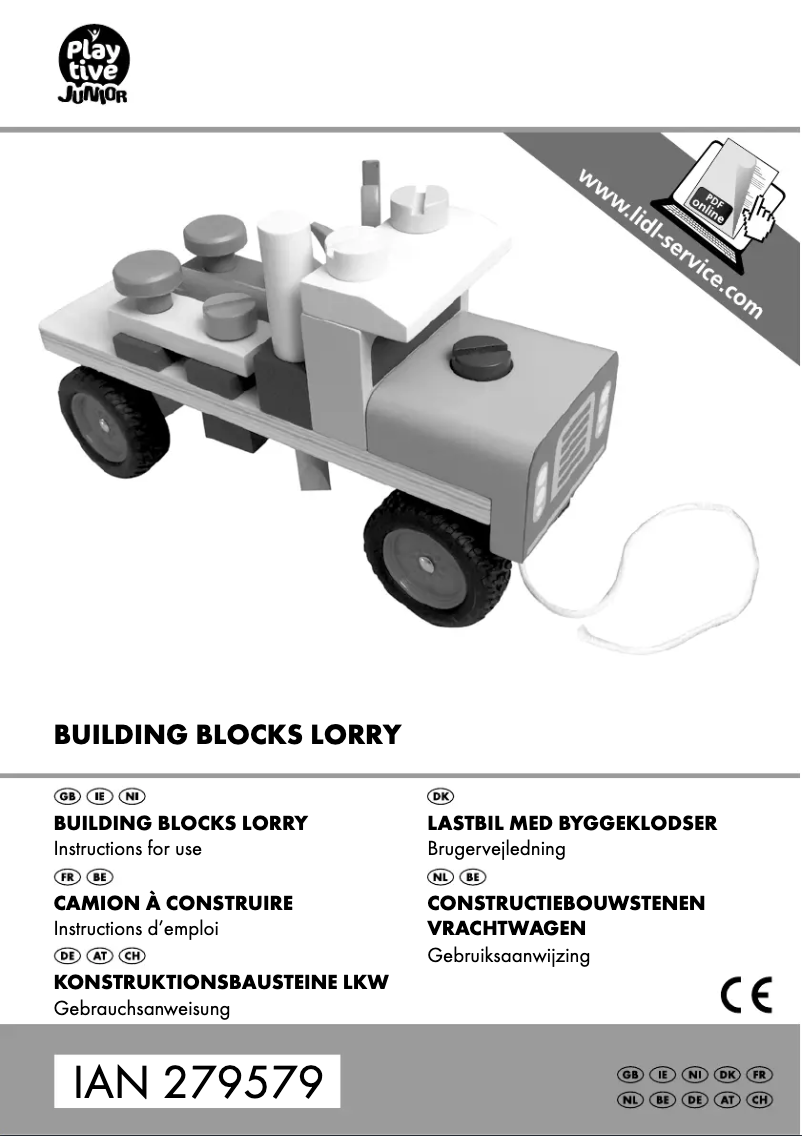 Play tive JUNIOR

www.lidl-service.com

PDF online

BUILDING BLOCKS LORRY

GB IE NI
BUILDING BLOCKS LORRY
Instructions for use

FR BE
CAMION À CONSTRUIRE
Instructions d'emploi

DE AT CH
KONSTRUKTIONSBAUSTEINE LKW
Gebrauchsanweisung

DK
LASTBIL MED BYGGEKLODSER
Brugervejledning

NL BE
CONSTRUCTIEBOUWSTENEN VRACHTWAGEN
Gebruiksaanwijzing

CE

IAN 279579

GB IE NI DK FR
NL BE DE AT CH